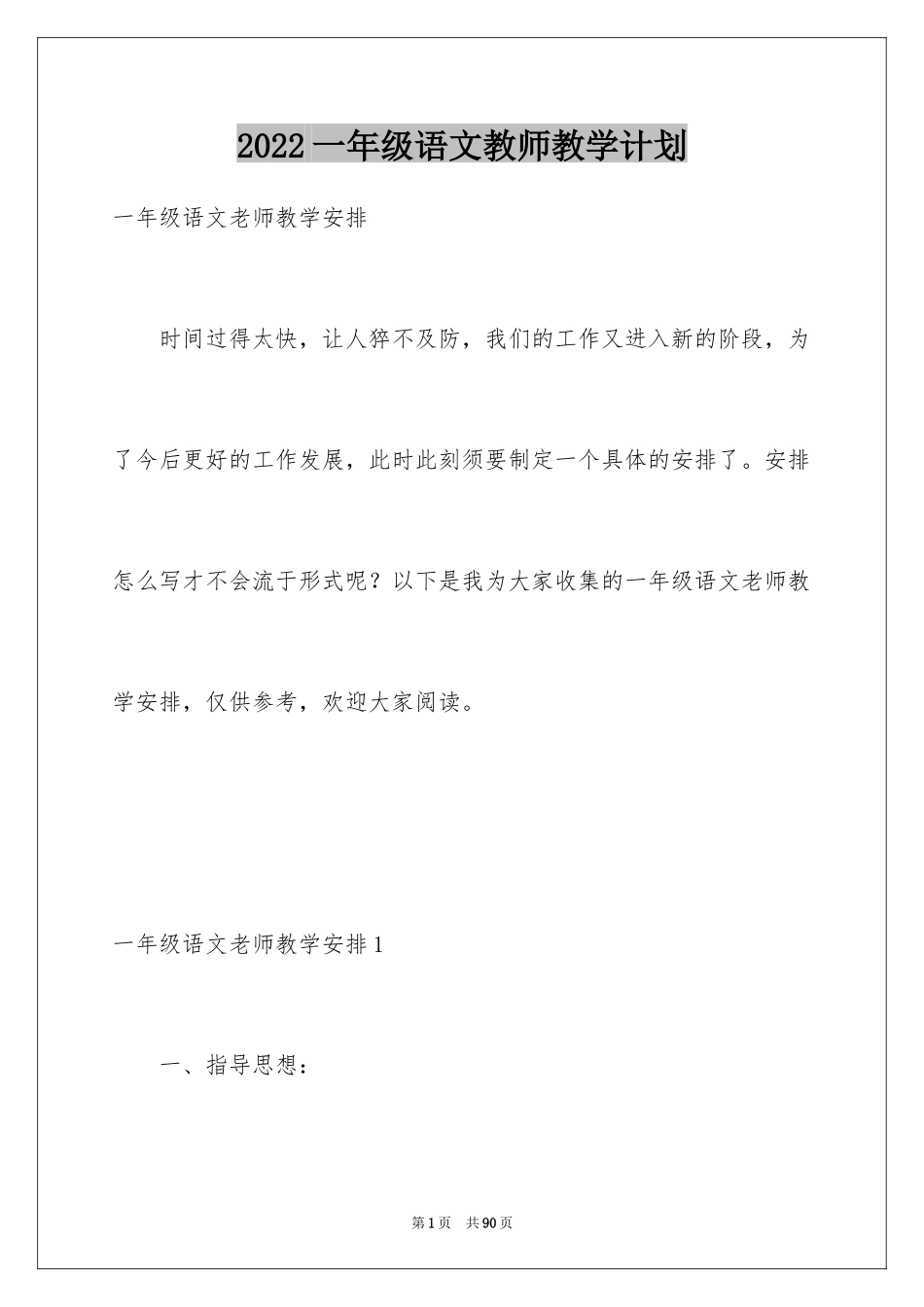 2022 一年级语文教师教学计划

一年级语文老师教学安排

时间过得太快，让人猝不及防，我们的工作又进入新的阶段，为了今后更好的工作发展，此时此刻须要制定一个具体的安排了。安排怎么写才不会流于形式呢？以下是我为大家收集的一年级语文老师教学安排，仅供参考，欢迎大家阅读。

一年级语文老师教学安排 1

一、指导思想：

第 1 页　共 90 页